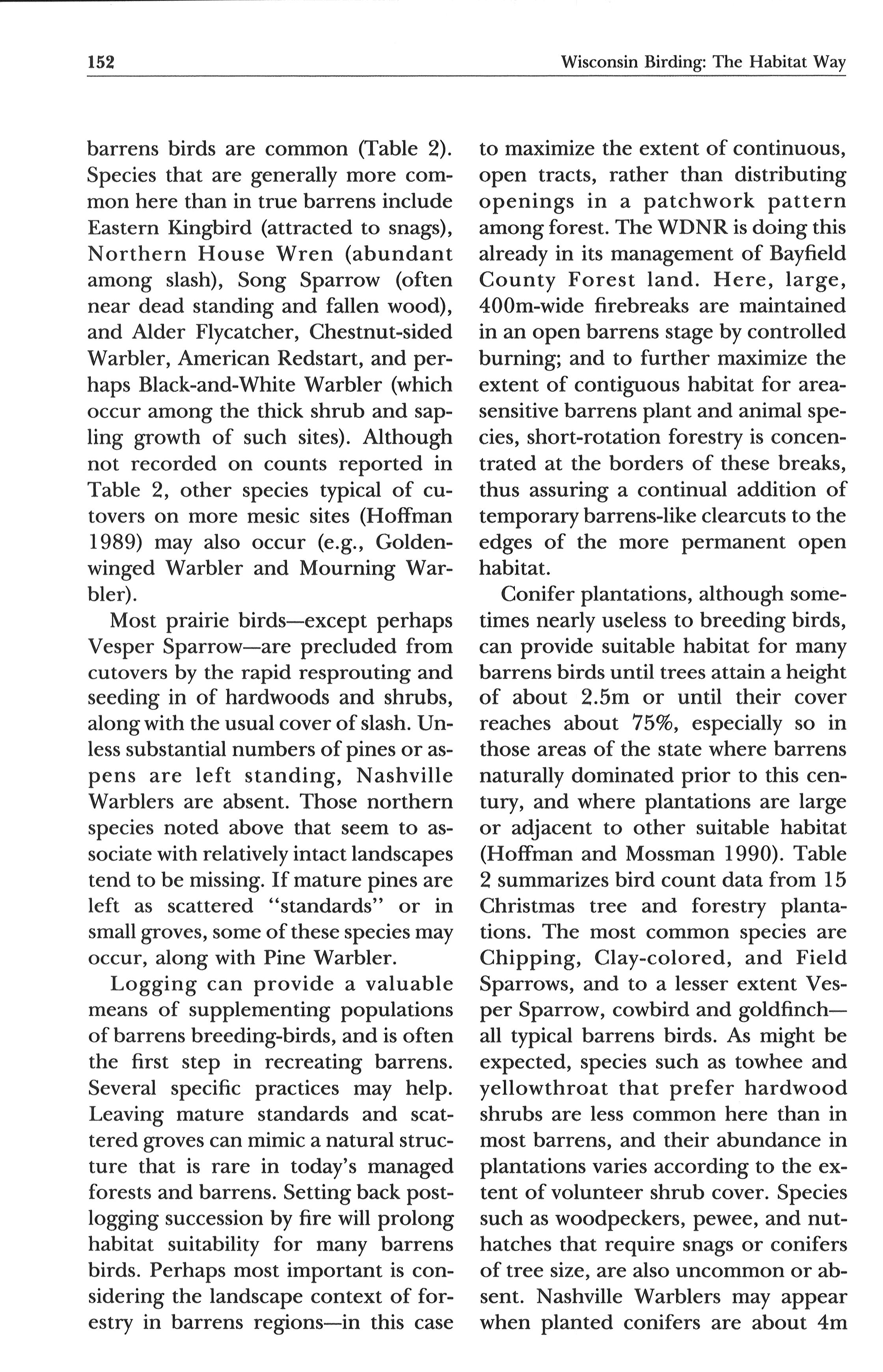 152 Wisconsin Birding: The Habitat Way

barrens birds are common (Table 2). Species that are generally more common here than in true barrens include Eastern Kingbird (attracted to snags), Northern House Wren (abundant among slash), Song Sparrow (often near dead standing and fallen wood), and Alder Flycatcher, Chestnut-sided Warbler, American Redstart, and perhaps Black-and-White Warbler (which occur among the thick shrub and sapling growth of such sites). Although not recorded on counts reported in Table 2, other species typical of cutovers on more mesic sites (Hoffman 1989) may also occur (e.g., Golden-winged Warbler and Mourning Warbler).

Most prairie birds—except perhaps Vesper Sparrow—are precluded from cutovers by the rapid resprouting and seeding in of hardwoods and shrubs, along with the usual cover of slash. Unless substantial numbers of pines or aspens are left standing, Nashville Warblers are absent. Those northern species noted above that seem to associate with relatively intact landscapes tend to be missing. If mature pines are left as scattered "standards" or in small groves, some of these species may occur, along with Pine Warbler.

Logging can provide a valuable means of supplementing populations of barrens breeding-birds, and is often the first step in recreating barrens. Several specific practices may help. Leaving mature standards and scattered groves can mimic a natural structure that is rare in today's managed forests and barrens. Setting back post-logging succession by fire will prolong habitat suitability for many barrens birds. Perhaps most important is considering the landscape context of forestry in barrens regions—in this case to maximize the extent of continuous, open tracts, rather than distributing openings in a patchwork pattern among forest. The WDNR is doing this already in its management of Bayfield County Forest land. Here, large, 400m-wide firebreaks are maintained in an open barrens stage by controlled burning; and to further maximize the extent of contiguous habitat for area-sensitive barrens plant and animal species, short-rotation forestry is concentrated at the borders of these breaks, thus assuring a continual addition of temporary barrens-like clearcuts to the edges of the more permanent open habitat.

Conifer plantations, although sometimes nearly useless to breeding birds, can provide suitable habitat for many barrens birds until trees attain a height of about 2.5m or until their cover reaches about 75%, especially so in those areas of the state where barrens naturally dominated prior to this century, and where plantations are large or adjacent to other suitable habitat (Hoffman and Mossman 1990). Table 2 summarizes bird count data from 15 Christmas tree and forestry plantations. The most common species are Chipping, Clay-colored, and Field Sparrows, and to a lesser extent Vesper Sparrow, cowbird and goldfinch—all typical barrens birds. As might be expected, species such as towhee and yellowthroat that prefer hardwood shrubs are less common here than in most barrens, and their abundance in plantations varies according to the extent of volunteer shrub cover. Species such as woodpeckers, pewee, and nuthatches that require snags or conifers of tree size, are also uncommon or absent. Nashville Warblers may appear when planted conifers are about 4m